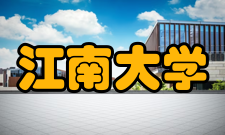 江南大学